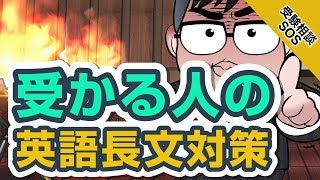 受験相談
SOS

受かる人の
英語長文対策